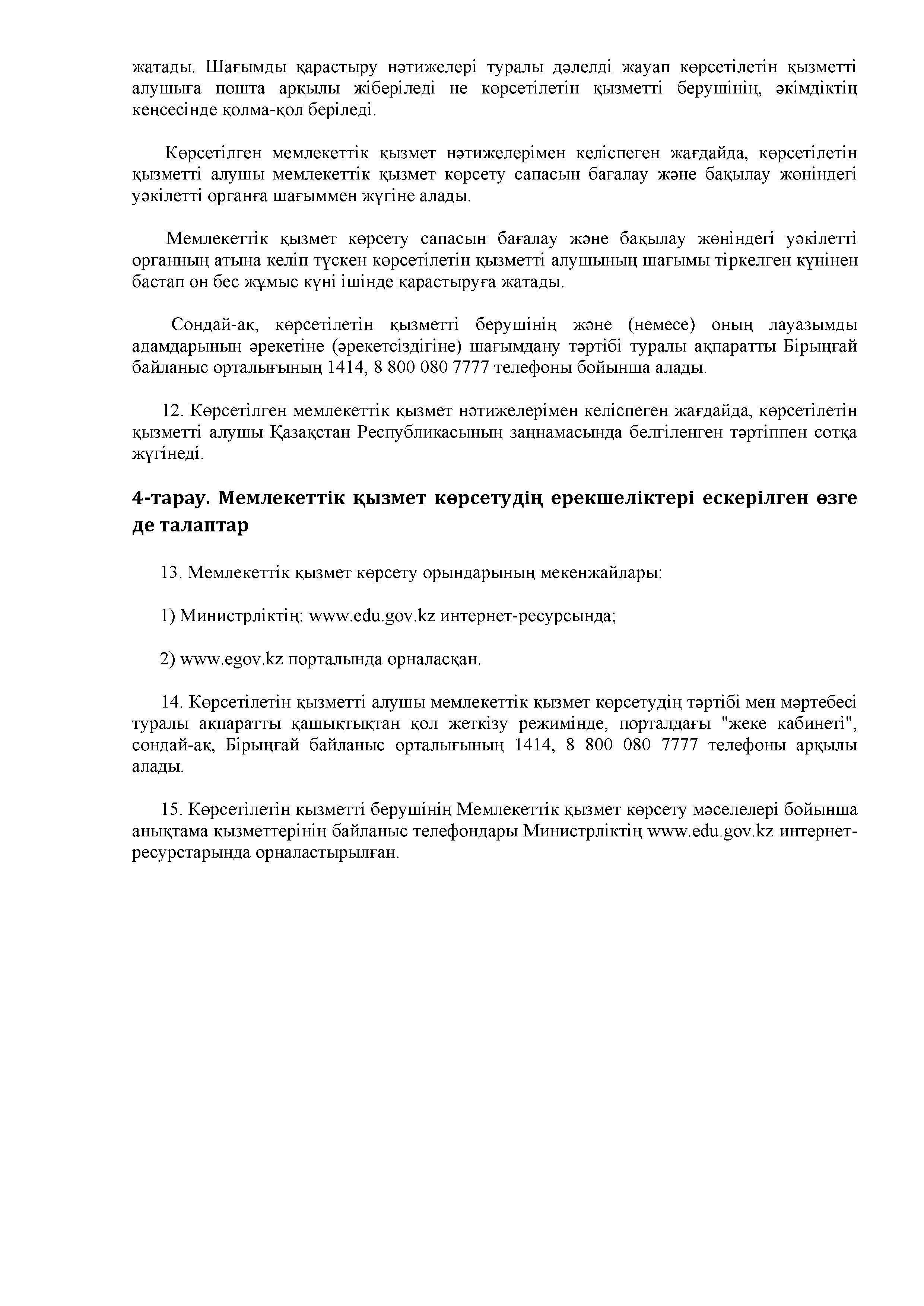 жатады. Шағымды қарастыру нәтижелері туралы дәлелді жауап көрсетілетін қызметті алушыға пошта арқылы жіберіледі не көрсетілетін қызметті берушінің, әкімдіктің кеңсесінде қолма-қол беріледі.

Көрсетілген мемлекеттік қызмет нәтижелерімен келіспеген жағдайда, көрсетілетін қызметті алушы мемлекеттік қызмет көрсету сапасын бағалау және бақылау жөніндегі уәкілетті органға шағыммен жүгіне алады.

Мемлекеттік қызмет көрсету сапасын бағалау және бақылау жөніндегі уәкілетті органның атына келіп түскен көрсетілетін қызметті алушының шағымы тіркелген күнінен бастап он бес жұмыс күні ішінде қарастыруға жатады.

Сондай-ақ, көрсетілетін қызметті берушінің және (немесе) оның лауазымды адамдарының әрекетіне (әрекетсіздігіне) шағымдану тәртібі туралы ақпаратты Бірыңғай байланыс орталығының 1414, 8 800 080 7777 телефоны бойынша алады.

12. Көрсетілген мемлекеттік қызмет нәтижелерімен келіспеген жағдайда, көрсетілетін қызметті алушы Қазақстан Республикасының заңнамасында белгіленген тәртіппен сотқа жүгінеді.

4-тарау. Мемлекеттік қызмет көрсетудің ерекшеліктері ескерілген өзге де талаптар

13. Мемлекеттік қызмет көрсету орындарының мекенжайлары:

1) Министрліктің: www.edu.gov.kz интернет-ресурсында;

2) www.egov.kz порталында орналасқан.

14. Көрсетілетін қызметті алушы мемлекеттік қызмет көрсетудің тәртібі мен мәртебесі туралы ақпаратты қашықтықтан қол жеткізу режимінде, порталдағы "жеке кабинеті", сондай-ақ, Бірыңғай байланыс орталығының 1414, 8 800 080 7777 телефоны арқылы алады.

15. Көрсетілетін қызметті берушінің Мемлекеттік қызмет көрсету мәселелері бойынша анықтама қызметтерінің байланыс телефондары Министрліктің www.edu.gov.kz интернет-ресурстарында орналастырылған.